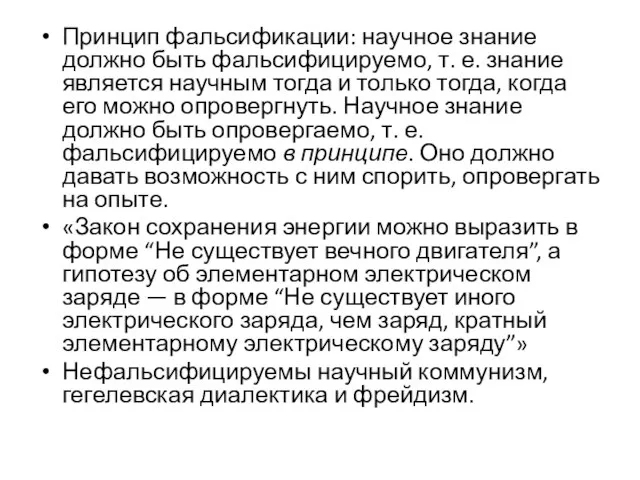 • Принцип фальсификации: научное знание должно быть фальсифицируемо, т. е. знание является научным тогда и только тогда, когда его можно опровергнуть. Научное знание должно быть опровергаемо, т. е. фальсифицируемо в принципе. Оно должно давать возможность с ним спорить, опровергать на опыте.

• «Закон сохранения энергии можно выразить в форме “Не существует вечного двигателя”, а гипотезу об элементарном электрическом заряде — в форме “Не существует иного электрического заряда, чем заряд, кратный элементарному электрическому заряду”»

• Нефальсифицируемы научный коммунизм, гегелевская диалектика и фрейдизм.